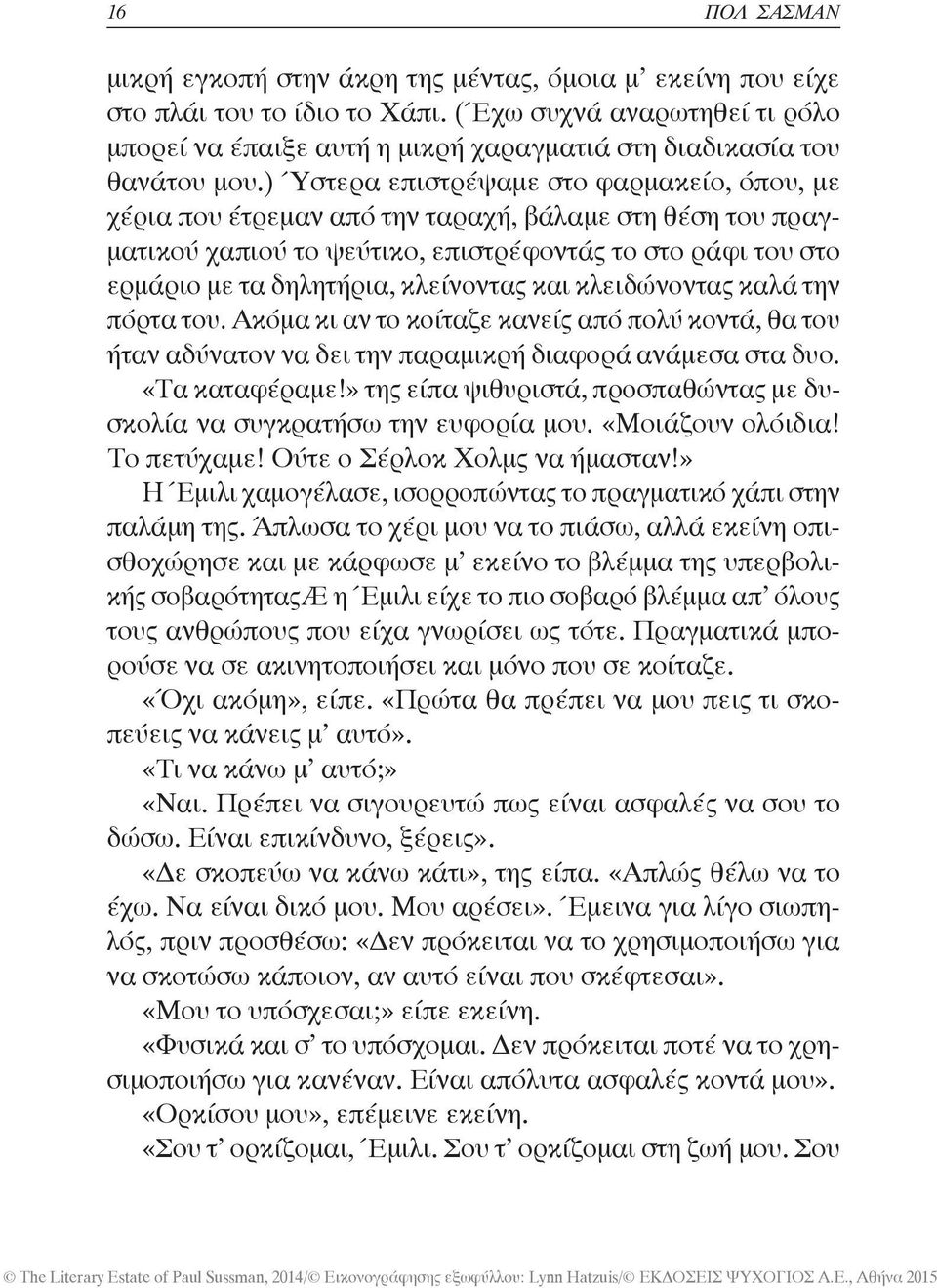 16 ΠΟΛ ΣΑΣΜΑΝ

μικρή εγκοπή στην άκρη της μέντας, όμοια μ' εκείνη που είχε στο πλάι του το ίδιο το Χάπι. (Έχω συχνά αναρωτηθεί τι ρόλο μπορεί να έπαιξε αυτή η μικρή χαραγματιά στη διαδικασία του θανάτου μου.) Ύστερα επιστρέψαμε στο φαρμακείο, όπου, με χέρια που έτρεμαν από την ταραχή, βάλαμε στη θέση του πραγματικού χαπιού το ψεύτικο, επιστρέφοντάς το στο ράφι του στο ερμάριο με τα δηλητήρια, κλείνοντας και κλειδώνοντας καλά την πόρτα του. Ακόμα κι αν το κοίταζε κανείς από πολύ κοντά, θα του ήταν αδύνατον να δει την παραμικρή διαφορά ανάμεσα στα δυο.

«Τα καταφέραμε!» της είπα ψιθυριστά, προσπαθώντας με δυσκολία να συγκρατήσω την ευφορία μου. «Μοιάζουν ολόιδια! Το πετύχαμε! Ούτε ο Σέρλοκ Χολμς να ήμασταν!»

Η Έμιλι χαμογέλασε, ισορροπώντας το πραγματικό χάπι στην παλάμη της. Άπλωσα το χέρι μου να το πιάσω, αλλά εκείνη οπισθοχώρησε και με κάρφωσε μ' εκείνο το βλέμμα της υπερβολικής σοβαρότηταςÆ η Έμιλι είχε το πιο σοβαρό βλέμμα απ' όλους τους ανθρώπους που είχα γνωρίσει ως τότε. Πραγματικά μπορούσε να σε ακινητοποιήσει και μόνο που σε κοίταζε.

«Όχι ακόμη», είπε. «Πρώτα θα πρέπει να μου πεις τι σκοπεύεις να κάνεις μ' αυτό».

«Τι να κάνω μ' αυτό;»

«Ναι. Πρέπει να σιγουρευτώ πως είναι ασφαλές να σου το δώσω. Είναι επικίνδυνο, ξέρεις».

«Δε σκοπεύω να κάνω κάτι», της είπα. «Απλώς θέλω να το έχω. Να είναι δικό μου. Μου αρέσει». Έμεινα για λίγο σιωπηλός, πριν προσθέσω: «Δεν πρόκειται να το χρησιμοποιήσω για να σκοτώσω κάποιον, αν αυτό είναι που σκέφτεσαι».

«Μου το υπόσχεσαι;» είπε εκείνη.

«Φυσικά και σ' το υπόσχομαι. Δεν πρόκειται ποτέ να το χρησιμοποιήσω για κανέναν. Είναι απόλυτα ασφαλές κοντά μου».

«Ορκίσου μου», επέμεινε εκείνη.

«Σου τ' ορκίζομαι, Έμιλι. Σου τ' ορκίζομαι στη ζωή μου. Σου

© The Literary Estate of Paul Sussman, 2014/© Εικονογράφησης εξωφύλλου: Lynn Hatzuis/© ΕΚΔΟΣΕΙΣ ΨΥΧΟΓΙΟΣ Α.Ε., Αθήνα 2015